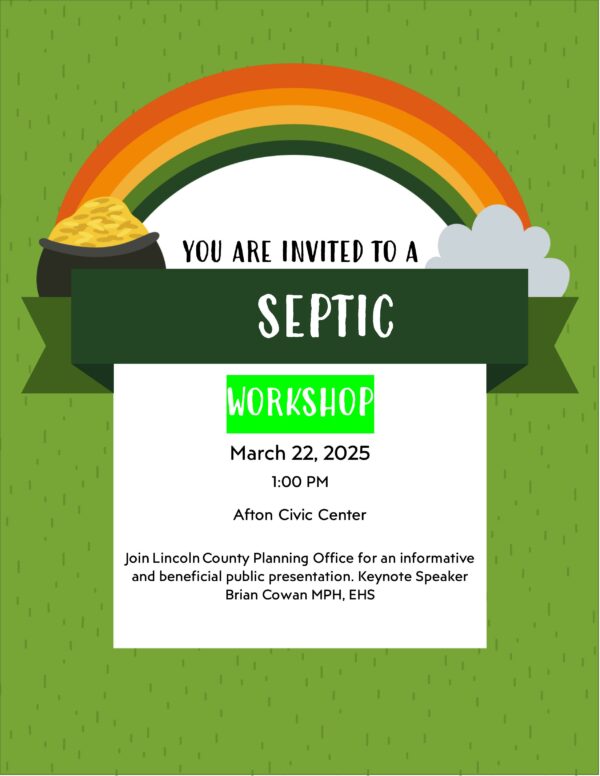 YOU ARE INVITED TO A

SEPTIC

WORKSHOP

March 22, 2025

1:00 PM

Afton Civic Center

Join Lincoln County Planning Office for an informative and beneficial public presentation. Keynote Speaker Brian Cowan MPH, EHS